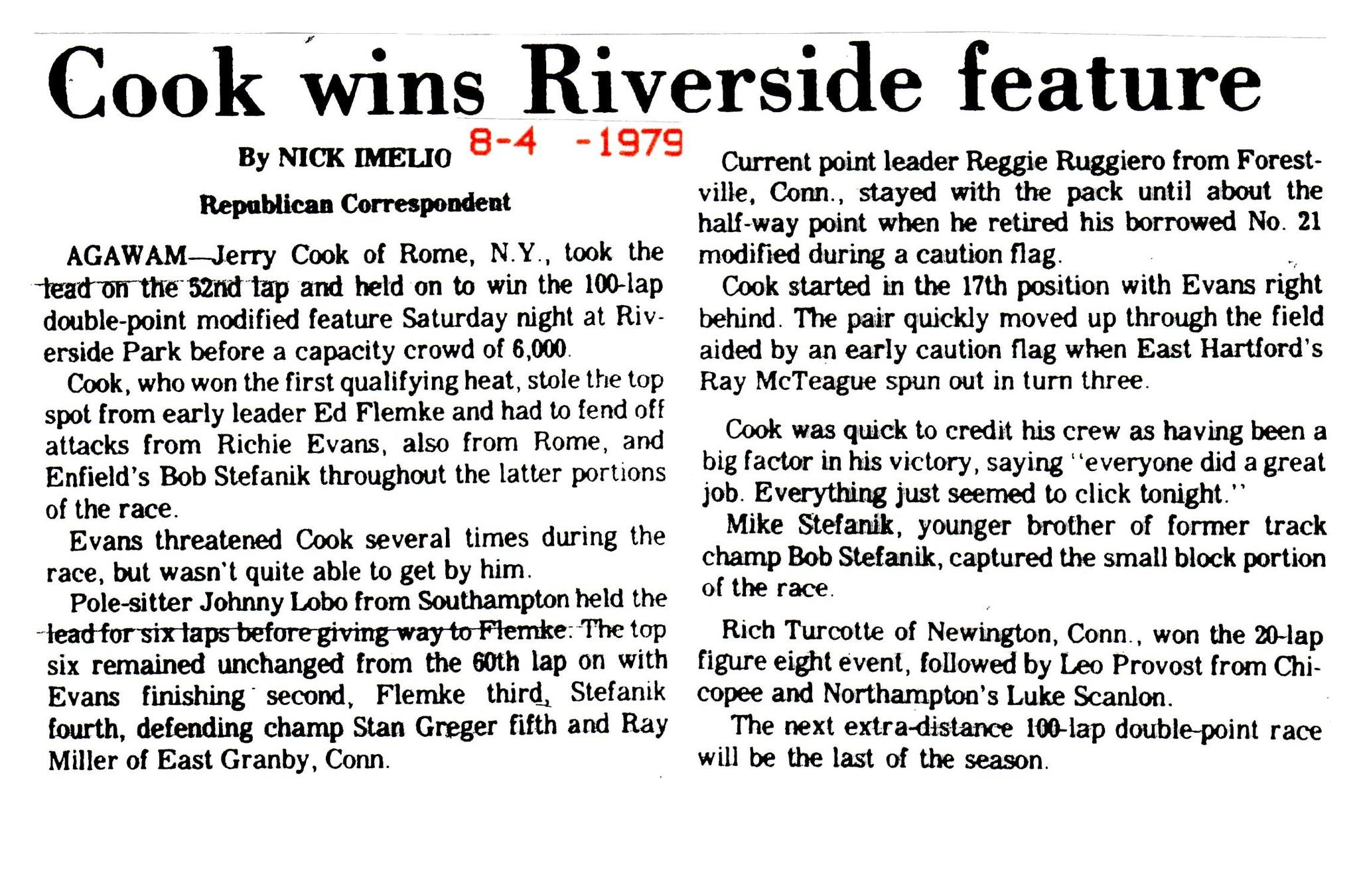 Cook wins Riverside feature

By NICK IMELIO 8-4 -1979

Republican Correspondent

AGAWAM—Jerry Cook of Rome, N.Y., took the lead on the 52nd lap and held on to win the 100-lap double-point modified feature Saturday night at Riverside Park before a capacity crowd of 6,000.

Cook, who won the first qualifying heat, stole the top spot from early leader Ed Flemke and had to fend off attacks from Richie Evans, also from Rome, and Enfield's Bob Stefanik throughout the latter portions of the race.

Evans threatened Cook several times during the race, but wasn't quite able to get by him.

Pole-sitter Johnny Lobo from Southampton held the lead for six laps before giving way to Flemke. The top six remained unchanged from the 60th lap on with Evans finishing second, Flemke third, Stefanik fourth, defending champ Stan Greger fifth and Ray Miller of East Granby, Conn.

Current point leader Reggie Ruggiero from Forestville, Conn., stayed with the pack until about the half-way point when he retired his borrowed No. 21 modified during a caution flag.

Cook started in the 17th position with Evans right behind. The pair quickly moved up through the field aided by an early caution flag when East Hartford's Ray McTeague spun out in turn three.

Cook was quick to credit his crew as having been a big factor in his victory, saying "everyone did a great job. Everything just seemed to click tonight."

Mike Stefanik, younger brother of former track champ Bob Stefanik, captured the small block portion of the race.

Rich Turcotte of Newington, Conn., won the 20-lap figure eight event, followed by Leo Provost from Chicopee and Northampton's Luke Scanlon.

The next extra-distance 100-lap double-point race will be the last of the season.